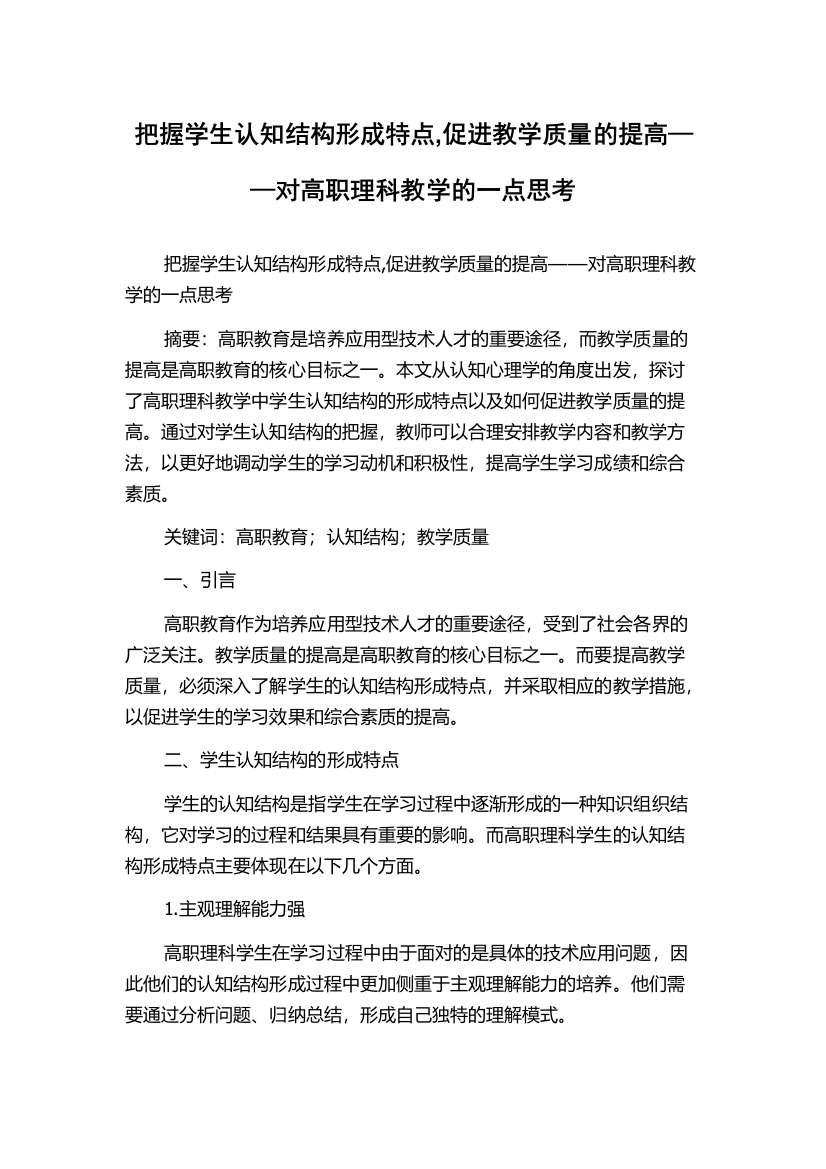 把握学生认知结构形成特点,促进教学质量的提高——对高职理科教学的一点思考

把握学生认知结构形成特点,促进教学质量的提高——对高职理科教学的一点思考

摘要：高职教育是培养应用型技术人才的重要途径，而教学质量的提高是高职教育的核心目标之一。本文从认知心理学的角度出发，探讨了高职理科教学中学生认知结构的形成特点以及如何促进教学质量的提高。通过对学生认知结构的把握，教师可以合理安排教学内容和教学方法，以更好地调动学生的学习动机和积极性，提高学生学习成绩和综合素质。

关键词：高职教育；认知结构；教学质量

一、引言

高职教育作为培养应用型技术人才的重要途径，受到了社会各界的广泛关注。教学质量的提高是高职教育的核心目标之一。而要提高教学质量，必须深入了解学生的认知结构形成特点，并采取相应的教学措施，以促进学生的学习效果和综合素质的提高。

二、学生认知结构的形成特点

学生的认知结构是指学生在学习过程中逐渐形成的一种知识组织结构，它对学习的过程和结果具有重要的影响。而高职理科学生的认知结构形成特点主要体现在以下几个方面。

1.主观理解能力强

高职理科学生在学习过程中由于面对的是具体的技术应用问题，因此他们的认知结构形成过程中更加侧重于主观理解能力的培养。他们需要通过分析问题、归纳总结，形成自己独特的理解模式。